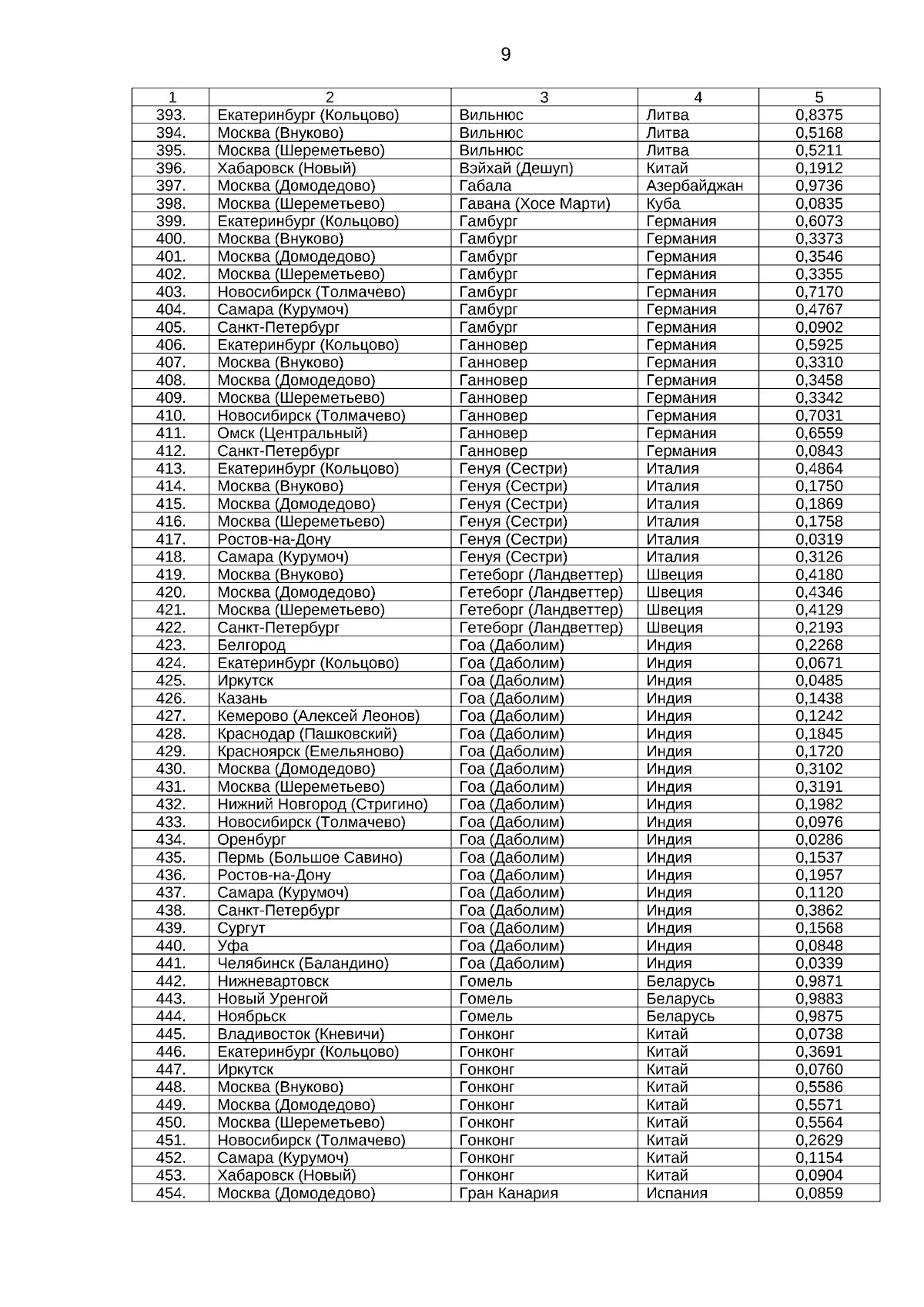 9

| 1 | 2 | 3 | 4 | 5 |
|---|---|---|---|---|
| 393. | Екатеринбург (Кольцово) | Вильнюс | Литва | 0,8375 |
| 394. | Москва (Внуково) | Вильнюс | Литва | 0,5168 |
| 395. | Москва (Шереметьево) | Вильнюс | Литва | 0,5211 |
| 396. | Хабаровск (Новый) | Вэйхай (Дешуп) | Китай | 0,1912 |
| 397. | Москва (Домодедово) | Габала | Азербайджан | 0,9736 |
| 398. | Москва (Шереметьево) | Гавана (Хосе Марти) | Куба | 0,0835 |
| 399. | Екатеринбург (Кольцово) | Гамбург | Германия | 0,6073 |
| 400. | Москва (Внуково) | Гамбург | Германия | 0,3373 |
| 401. | Москва (Домодедово) | Гамбург | Германия | 0,3546 |
| 402. | Москва (Шереметьево) | Гамбург | Германия | 0,3355 |
| 403. | Новосибирск (Толмачево) | Гамбург | Германия | 0,7170 |
| 404. | Самара (Курумоч) | Гамбург | Германия | 0,4767 |
| 405. | Санкт-Петербург | Гамбург | Германия | 0,0902 |
| 406. | Екатеринбург (Кольцово) | Ганновер | Германия | 0,5925 |
| 407. | Москва (Внуково) | Ганновер | Германия | 0,3310 |
| 408. | Москва (Домодедово) | Ганновер | Германия | 0,3458 |
| 409. | Москва (Шереметьево) | Ганновер | Германия | 0,3342 |
| 410. | Новосибирск (Толмачево) | Ганновер | Германия | 0,7031 |
| 411. | Омск (Центральный) | Ганновер | Германия | 0,6559 |
| 412. | Санкт-Петербург | Ганновер | Германия | 0,0843 |
| 413. | Екатеринбург (Кольцово) | Генуя (Сестри) | Италия | 0,4864 |
| 414. | Москва (Внуково) | Генуя (Сестри) | Италия | 0,1750 |
| 415. | Москва (Домодедово) | Генуя (Сестри) | Италия | 0,1869 |
| 416. | Москва (Шереметьево) | Генуя (Сестри) | Италия | 0,1758 |
| 417. | Ростов-на-Дону | Генуя (Сестри) | Италия | 0,0319 |
| 418. | Самара (Курумоч) | Генуя (Сестри) | Италия | 0,3126 |
| 419. | Москва (Внуково) | Гетеборг (Ландветтер) | Швеция | 0,4180 |
| 420. | Москва (Домодедово) | Гетеборг (Ландветтер) | Швеция | 0,4346 |
| 421. | Москва (Шереметьево) | Гетеборг (Ландветтер) | Швеция | 0,4129 |
| 422. | Санкт-Петербург | Гетеборг (Ландветтер) | Швеция | 0,2193 |
| 423. | Белгород | Гоа (Даболим) | Индия | 0,2268 |
| 424. | Екатеринбург (Кольцово) | Гоа (Даболим) | Индия | 0,0671 |
| 425. | Иркутск | Гоа (Даболим) | Индия | 0,0485 |
| 426. | Казань | Гоа (Даболим) | Индия | 0,1438 |
| 427. | Кемерово (Алексей Леонов) | Гоа (Даболим) | Индия | 0,1242 |
| 428. | Краснодар (Пашковский) | Гоа (Даболим) | Индия | 0,1845 |
| 429. | Красноярск (Емельяново) | Гоа (Даболим) | Индия | 0,1720 |
| 430. | Москва (Домодедово) | Гоа (Даболим) | Индия | 0,3102 |
| 431. | Москва (Шереметьево) | Гоа (Даболим) | Индия | 0,3191 |
| 432. | Нижний Новгород (Стригино) | Гоа (Даболим) | Индия | 0,1982 |
| 433. | Новосибирск (Толмачево) | Гоа (Даболим) | Индия | 0,0976 |
| 434. | Оренбург | Гоа (Даболим) | Индия | 0,0286 |
| 435. | Пермь (Большое Савино) | Гоа (Даболим) | Индия | 0,1537 |
| 436. | Ростов-на-Дону | Гоа (Даболим) | Индия | 0,1957 |
| 437. | Самара (Курумоч) | Гоа (Даболим) | Индия | 0,1120 |
| 438. | Санкт-Петербург | Гоа (Даболим) | Индия | 0,3862 |
| 439. | Сургут | Гоа (Даболим) | Индия | 0,1568 |
| 440. | Уфа | Гоа (Даболим) | Индия | 0,0848 |
| 441. | Челябинск (Баландино) | Гоа (Даболим) | Индия | 0,0339 |
| 442. | Нижневартовск | Гомель | Беларусь | 0,9871 |
| 443. | Новый Уренгой | Гомель | Беларусь | 0,9883 |
| 444. | Ноябрьск | Гомель | Беларусь | 0,9875 |
| 445. | Владивосток (Кневичи) | Гонконг | Китай | 0,0738 |
| 446. | Екатеринбург (Кольцово) | Гонконг | Китай | 0,3691 |
| 447. | Иркутск | Гонконг | Китай | 0,0760 |
| 448. | Москва (Внуково) | Гонконг | Китай | 0,5586 |
| 449. | Москва (Домодедово) | Гонконг | Китай | 0,5571 |
| 450. | Москва (Шереметьево) | Гонконг | Китай | 0,5564 |
| 451. | Новосибирск (Толмачево) | Гонконг | Китай | 0,2629 |
| 452. | Самара (Курумоч) | Гонконг | Китай | 0,1154 |
| 453. | Хабаровск (Новый) | Гонконг | Китай | 0,0904 |
| 454. | Москва (Домодедово) | Гран Канария | Испания | 0,0859 |